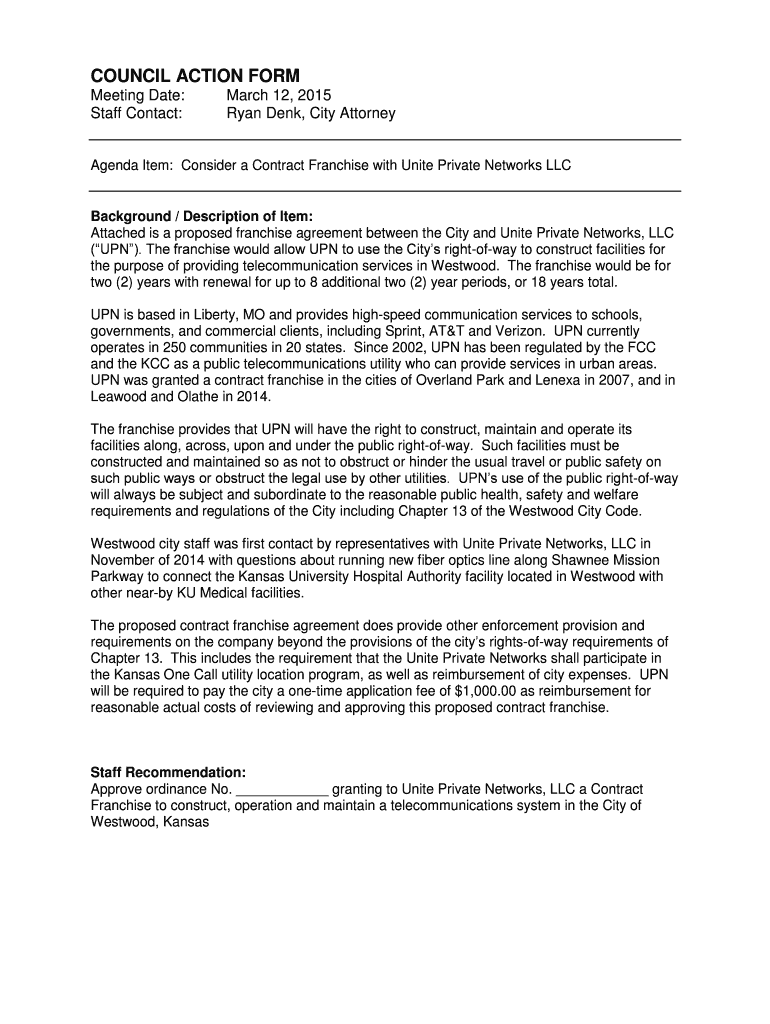 COUNCIL ACTION FORM
Meeting Date: March 12, 2015
Staff Contact: Ryan Denk, City Attorney

Agenda Item: Consider a Contract Franchise with Unite Private Networks LLC

Background / Description of Item:
Attached is a proposed franchise agreement between the City and Unite Private Networks, LLC ("UPN"). The franchise would allow UPN to use the City's right-of-way to construct facilities for the purpose of providing telecommunication services in Westwood. The franchise would be for two (2) years with renewal for up to 8 additional two (2) year periods, or 18 years total.

UPN is based in Liberty, MO and provides high-speed communication services to schools, governments, and commercial clients, including Sprint, AT&T and Verizon. UPN currently operates in 250 communities in 20 states. Since 2002, UPN has been regulated by the FCC and the KCC as a public telecommunications utility who can provide services in urban areas. UPN was granted a contract franchise in the cities of Overland Park and Lenexa in 2007, and in Leawood and Olathe in 2014.

The franchise provides that UPN will have the right to construct, maintain and operate its facilities along, across, upon and under the public right-of-way. Such facilities must be constructed and maintained so as not to obstruct or hinder the usual travel or public safety on such public ways or obstruct the legal use by other utilities. UPN's use of the public right-of-way will always be subject and subordinate to the reasonable public health, safety and welfare requirements and regulations of the City including Chapter 13 of the Westwood City Code.

Westwood city staff was first contact by representatives with Unite Private Networks, LLC in November of 2014 with questions about running new fiber optics line along Shawnee Mission Parkway to connect the Kansas University Hospital Authority facility located in Westwood with other near-by KU Medical facilities.

The proposed contract franchise agreement does provide other enforcement provision and requirements on the company beyond the provisions of the city's rights-of-way requirements of Chapter 13. This includes the requirement that the Unite Private Networks shall participate in the Kansas One Call utility location program, as well as reimbursement of city expenses. UPN will be required to pay the city a one-time application fee of $1,000.00 as reimbursement for reasonable actual costs of reviewing and approving this proposed contract franchise.

Staff Recommendation:
Approve ordinance No. ____________ granting to Unite Private Networks, LLC a Contract Franchise to construct, operation and maintain a telecommunications system in the City of Westwood, Kansas